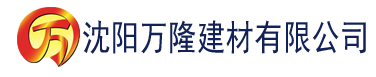 万 沈阳万隆建材有限公司